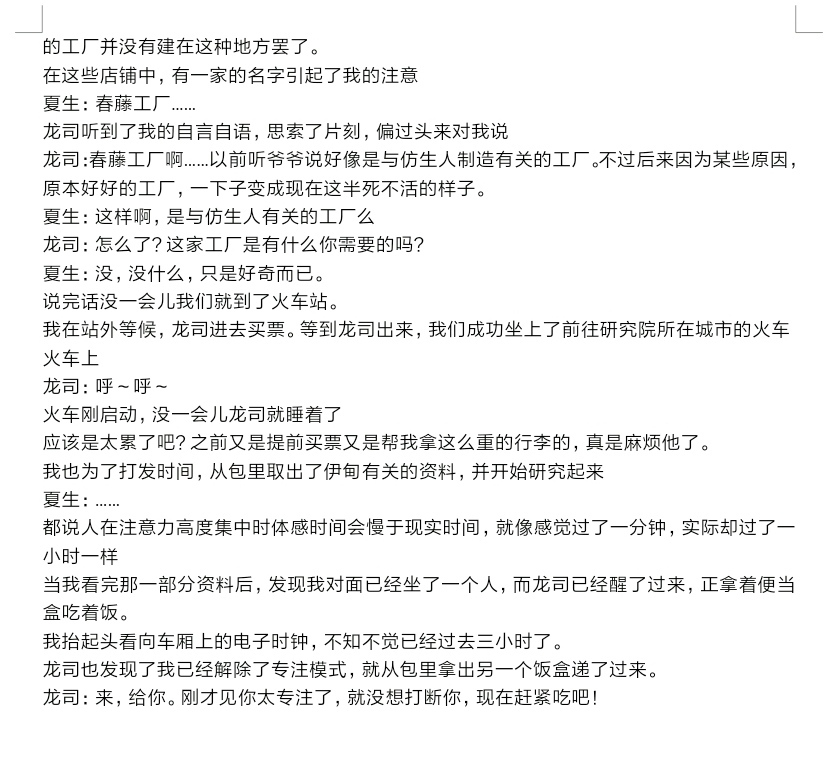 的工厂并没有建在这种地方罢了。
在这些店铺中，有一家的名字引起了我的注意
夏生：春藤工厂……
龙司听到了我的自言自语，思索了片刻，偏过头来对我说
龙司:春藤工厂啊……以前听爷爷说好像是与仿生人制造有关的工厂。不过后来因为某些原因，原本好好的工厂，一下子变成现在这半死不活的样子。
夏生：这样啊，是与仿生人有关的工厂么
龙司：怎么了？这家工厂是有什么你需要的吗？
夏生：没，没什么，只是好奇而已。
说完话没一会儿我们就到了火车站。
我在站外等候，龙司进去买票。等到龙司出来，我们成功坐上了前往研究院所在城市的火车
火车上
龙司：呼～呼～
火车刚启动，没一会儿龙司就睡着了
应该是太累了吧？之前又是提前买票又是帮我拿这么重的行李的，真是麻烦他了。
我也为了打发时间，从包里取出了伊甸有关的资料，并开始研究起来
夏生：……
都说人在注意力高度集中时体感时间会慢于现实时间，就像感觉过了一分钟，实际却过了一小时一样
当我看完那一部分资料后，发现我对面已经坐了一个人，而龙司已经醒了过来，正拿着便当盒吃着饭。
我抬起头看向车厢上的电子时钟，不知不觉已经过去三小时了。
龙司也发现了我已经解除了专注模式，就从包里拿出另一个饭盒递了过来。
龙司：来，给你。刚才见你太专注了，就没想打断你，现在赶紧吃吧！